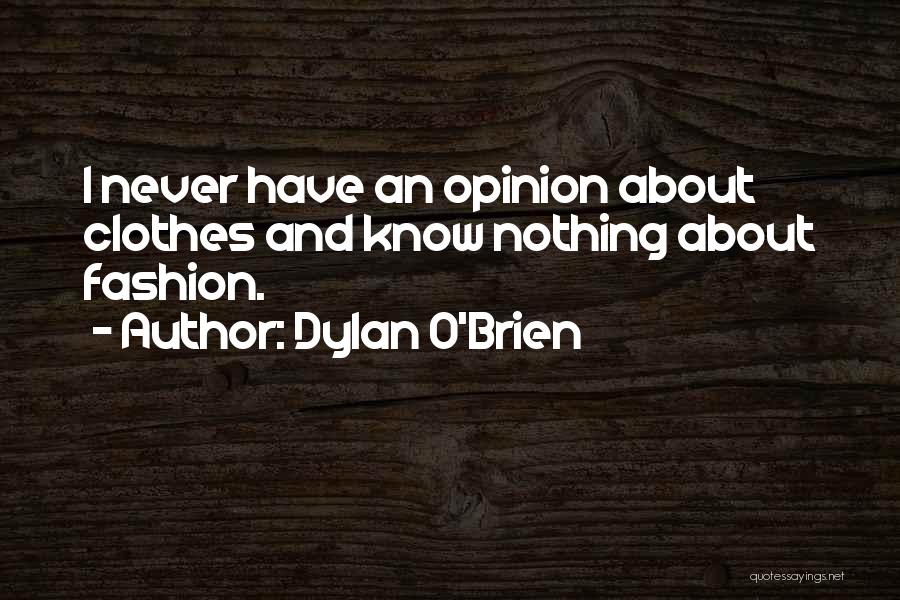 I never have an opinion about clothes and know nothing about fashion.
- Author: Dylan O'Brien

quotessayings.net